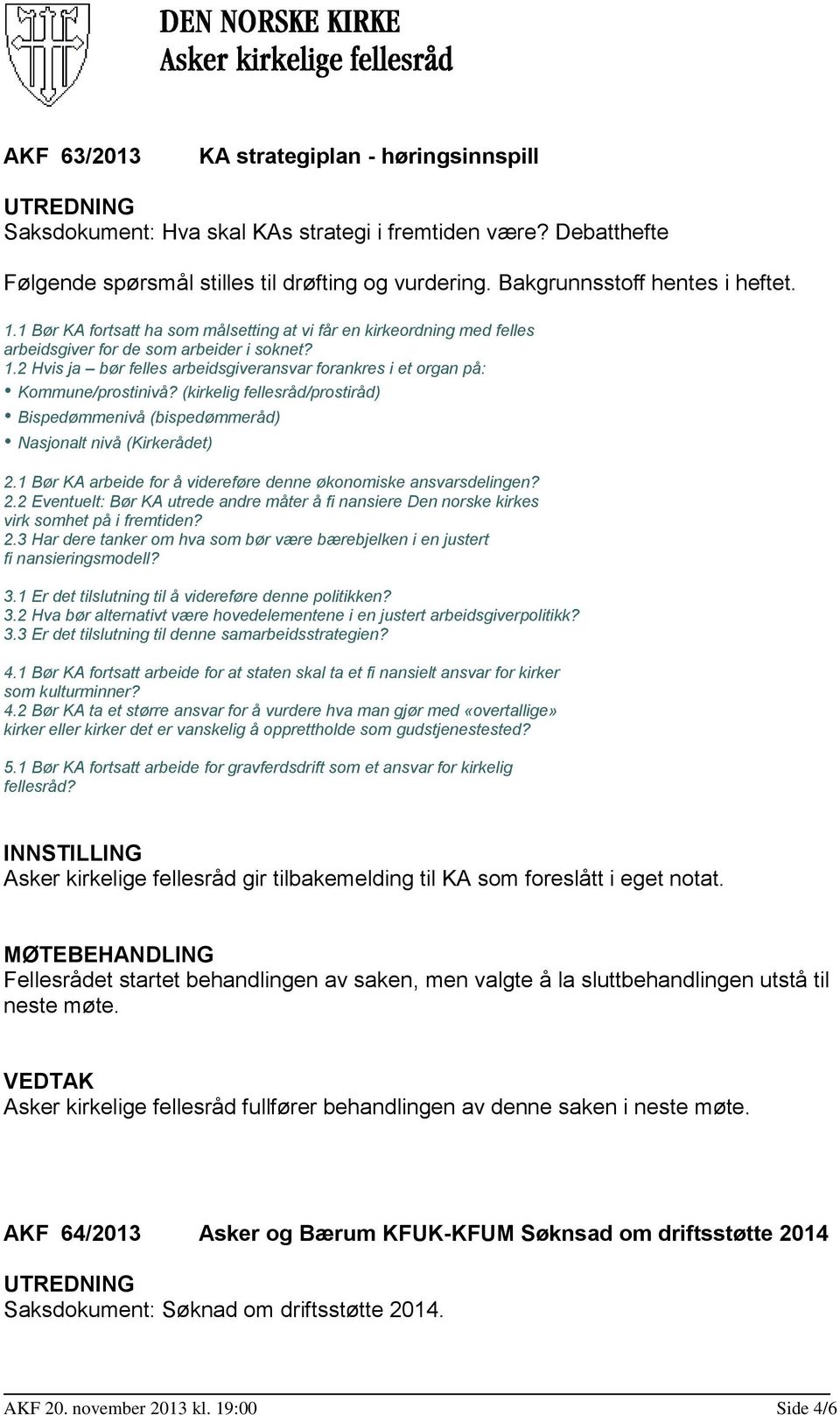 DEN NORSKE KIRKE
Asker kirkelige fellesråd

AKF 63/2013 KA strategiplan - høringsinnspill

UTREDNING
Saksdokument: Hva skal KAs strategi i fremtiden være? Debatthefte

Følgende spørsmål stilles til drøfting og vurdering. Bakgrunnsstoff hentes i heftet.

1.1 Bør KA fortsatt ha som målsetting at vi får en kirkeordning med felles arbeidsgiver for de som arbeider i soknet?
1.2 Hvis ja – bør felles arbeidsgiveransvar forankres i et organ på:
• Kommune/prostinivå? (kirkelig fellesråd/prostiråd)
• Bispedømmenivå (bispedømmeråd)
• Nasjonalt nivå (Kirkerådet)

2.1 Bør KA arbeide for å videreføre denne økonomiske ansvarsdelingen?
2.2 Eventuelt: Bør KA utrede andre måter å fi nansiere Den norske kirkes virk somhet på i fremtiden?
2.3 Har dere tanker om hva som bør være bærebjelken i en justert fi nansieringsmodell?

3.1 Er det tilslutning til å videreføre denne politikken?
3.2 Hva bør alternativt være hovedelementene i en justert arbeidsgiverpolitikk?
3.3 Er det tilslutning til denne samarbeidsstrategien?

4.1 Bør KA fortsatt arbeide for at staten skal ta et fi nansielt ansvar for kirker som kulturminner?
4.2 Bør KA ta et større ansvar for å vurdere hva man gjør med «overtallige» kirker eller kirker det er vanskelig å opprettholde som gudstjenestested?

5.1 Bør KA fortsatt arbeide for gravferdsdrift som et ansvar for kirkelig fellesråd?

INNSTILLING
Asker kirkelige fellesråd gir tilbakemelding til KA som foreslått i eget notat.

MØTEBEHANDLING
Fellesrådet startet behandlingen av saken, men valgte å la sluttbehandlingen utstå til neste møte.

VEDTAK
Asker kirkelige fellesråd fullfører behandlingen av denne saken i neste møte.

AKF 64/2013 Asker og Bærum KFUK-KFUM Søknsad om driftsstøtte 2014

UTREDNING
Saksdokument: Søknad om driftsstøtte 2014.

AKF 20. november 2013 kl. 19:00 Side 4/6